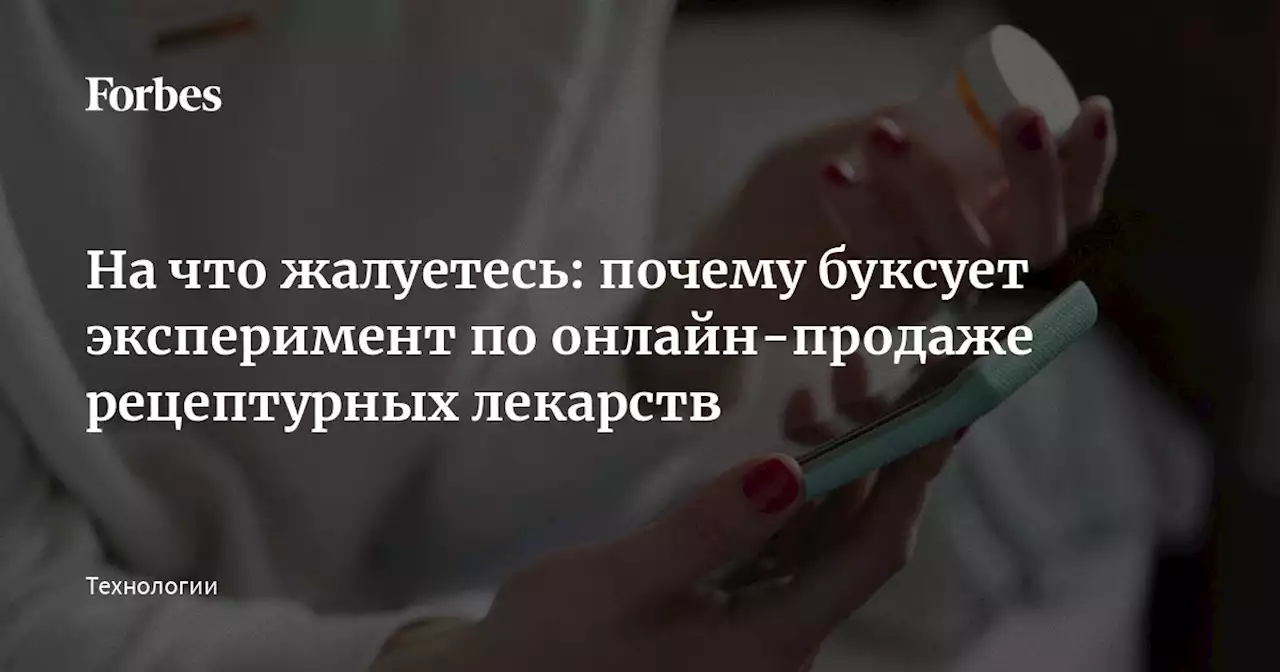 Forbes

На что жалуетесь: почему буксует эксперимент по онлайн-продаже рецептурных лекарств

Технологии